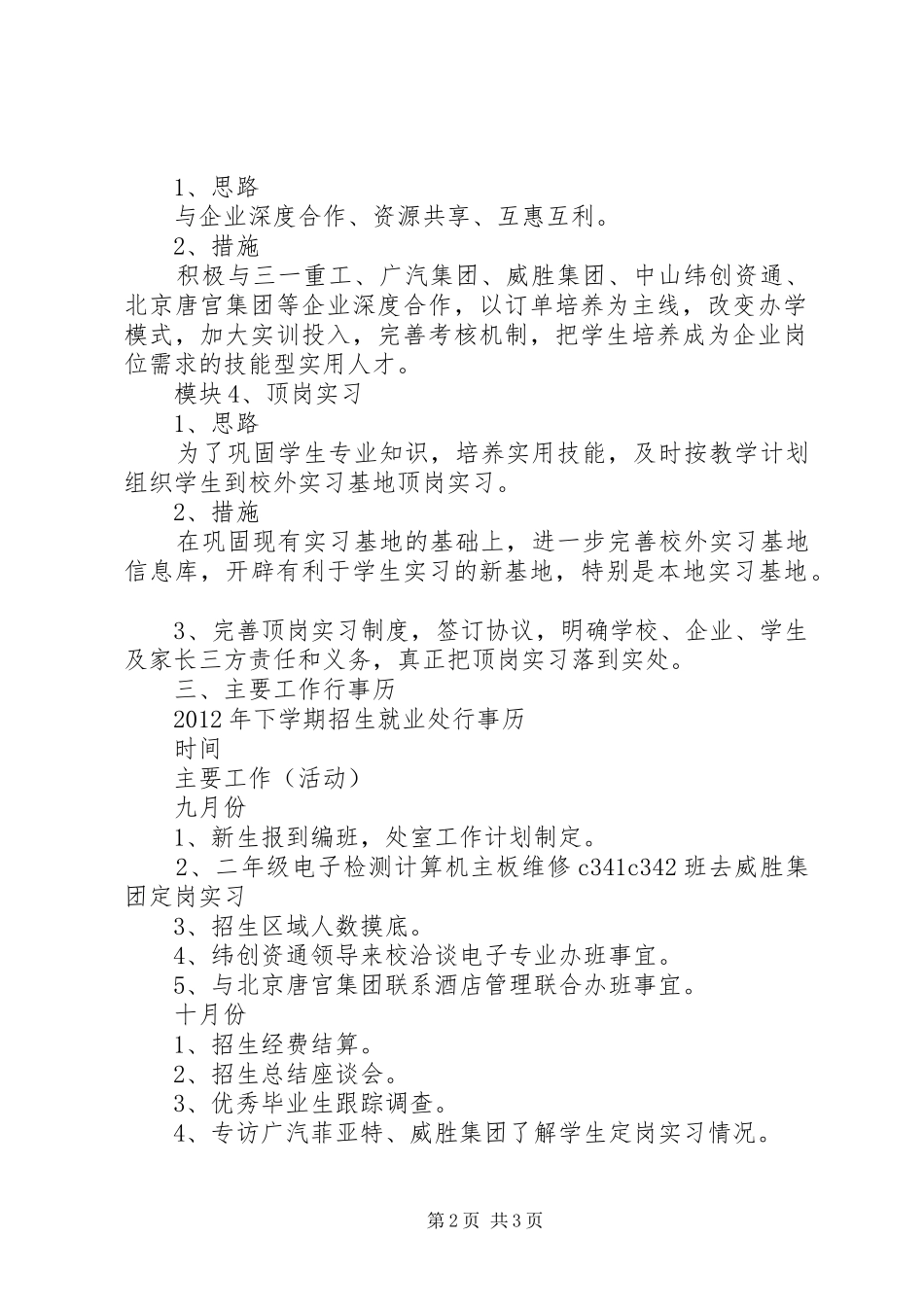 1、思路

与企业深度合作、资源共享、互惠互利。

2、措施

积极与三一重工、广汽集团、威胜集团、中山纬创资通、北京唐宫集团等企业深度合作，以订单培养为主线，改变办学模式，加大实训投入，完善考核机制，把学生培养成为企业岗位需求的技能型实用人才。

模块4、顶岗实习

1、思路

为了巩固学生专业知识，培养实用技能，及时按教学计划组织学生到校外实习基地顶岗实习。

2、措施

在巩固现有实习基地的基础上，进一步完善校外实习基地信息库，开辟有利于学生实习的新基地，特别是本地实习基地。

3、完善顶岗实习制度，签订协议，明确学校、企业、学生及家长三方责任和义务，真正把顶岗实习落到实处。

三、主要工作行事历

2012年下学期招生就业处行事历

时间

主要工作（活动）

九月份

1、新生报到编班，处室工作计划制定。

2、二年级电子检测计算机主板维修c341c342班去威胜集团定岗实习

3、招生区域人数摸底。

4、纬创资通领导来校洽谈电子专业办班事宜。

5、与北京唐宫集团联系酒店管理联合办班事宜。

十月份

1、招生经费结算。

2、招生总结座谈会。

3、优秀毕业生跟踪调查。

4、专访广汽菲亚特、威胜集团了解学生定岗实习情况。

第2页 共3页